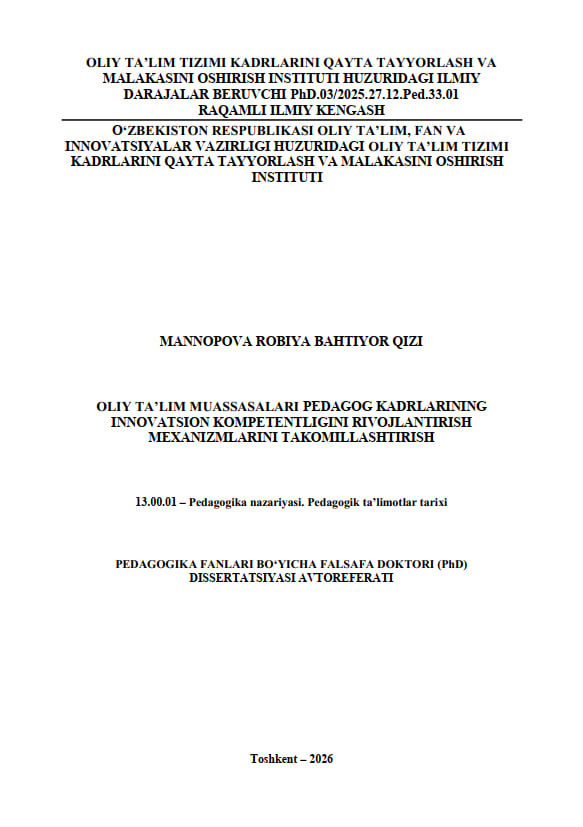 OLIY TA'LIM TIZIMI KADRLARINI QAYTA TAYYORLASH VA MALAKASINI OSHIRISH INSTITUTI HUZURIDAGI ILMIY DARAJALAR BERUVCHI PhD.03/2025.27.12.Ped.33.01 RAQAMLI ILMIY KENGASH

O'ZBEKISTON RESPUBLIKASI OLIY TA'LIM, FAN VA INNOVATSIYALAR VAZIRLIGI HUZURIDAGI OLIY TA'LIM TIZIMI KADRLARINI QAYTA TAYYORLASH VA MALAKASINI OSHIRISH INSTITUTI

MANNOPOVA ROBIYA BAHTIYOR QIZI

OLIY TA'LIM MUASSASALARI PEDAGOG KADRLARINING INNOVATSION KOMPETENTLIGINI RIVOJLANTIRISH MEXANIZMLARINI TAKOMILLASHTIRISH

13.00.01 – Pedagogika nazariyasi. Pedagogik ta'limotlar tarixi

PEDAGOGIKA FANLARI BO'YICHA FALSAFA DOKTORI (PhD) DISSERTATSIYASI AVTOREFERATI

Toshkent – 2026